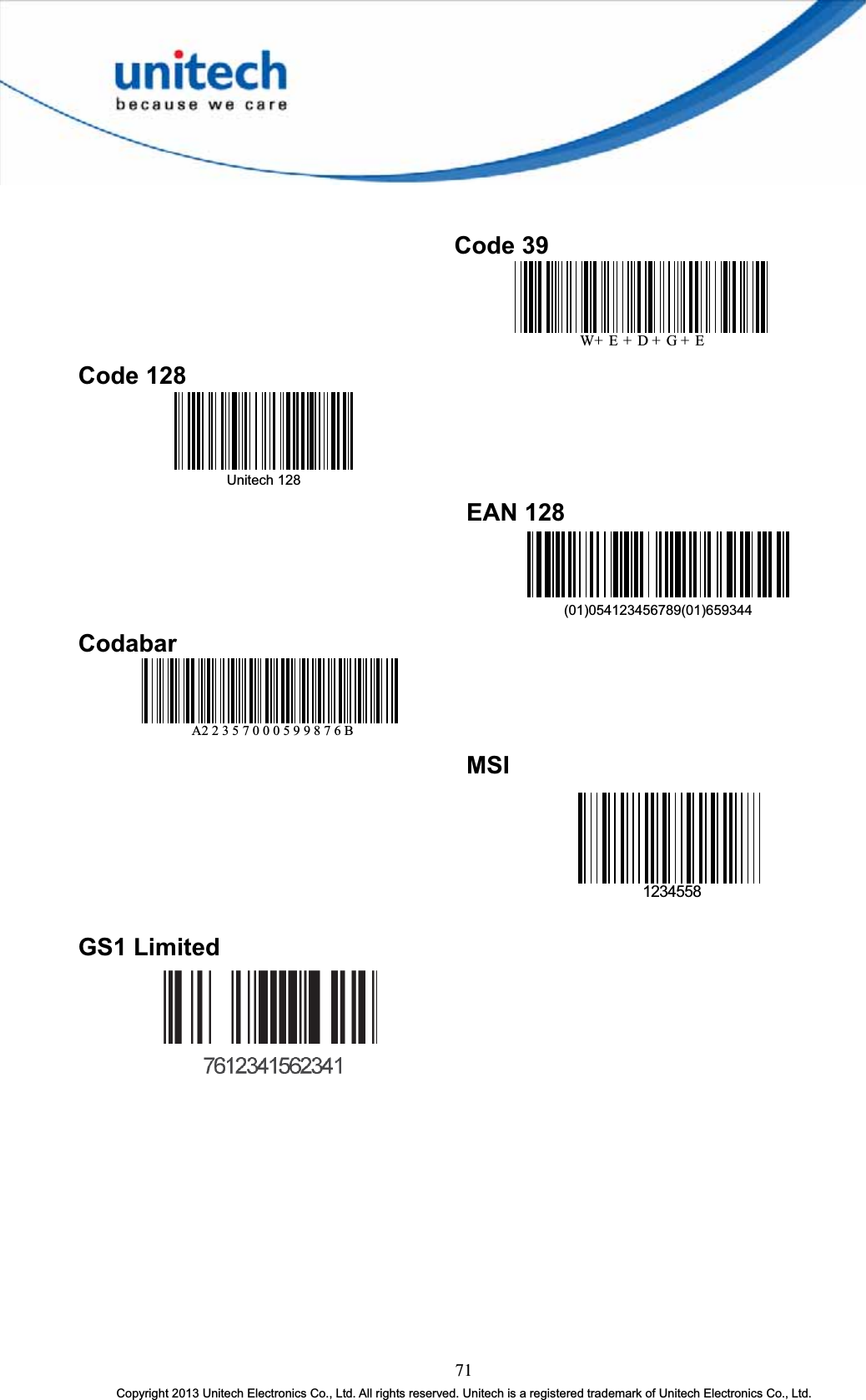 unitech
because we care

Code 39

W+ E + D + G + E

Code 128

Unitech 128

EAN 128

(01)054123456789(01)659344

Codabar

A2 2 3 5 7 0 0 0 5 9 9 8 7 6 B

MSI

1234558

GS1 Limited

7612341562341

71

Copyright 2013 Unitech Electronics Co., Ltd. All rights reserved. Unitech is a registered trademark of Unitech Electronics Co., Ltd.